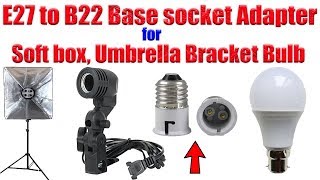 E27 to B22 Base socket Adapter
for
Soft box, Umbrella Bracket Bulb